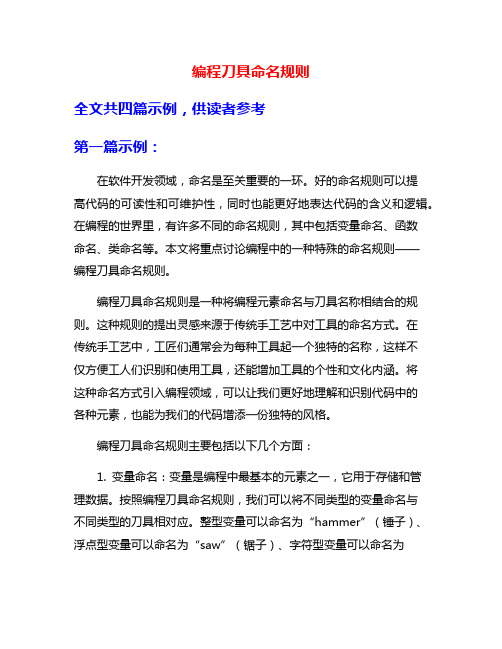 编程刀具命名规则

全文共四篇示例，供读者参考

第一篇示例：

在软件开发领域，命名是至关重要的一环。好的命名规则可以提高代码的可读性和可维护性，同时也能更好地表达代码的含义和逻辑。在编程的世界里，有许多不同的命名规则，其中包括变量命名、函数命名、类命名等。本文将重点讨论编程中的一种特殊的命名规则——编程刀具命名规则。

编程刀具命名规则是一种将编程元素命名与刀具名称相结合的规则。这种规则的提出灵感来源于传统手工艺中对工具的命名方式。在传统手工艺中，工匠们通常会为每种工具起一个独特的名称，这样不仅方便工人们识别和使用工具，还能增加工具的个性和文化内涵。将这种命名方式引入编程领域，可以让我们更好地理解和识别代码中的各种元素，也能为我们的代码增添一份独特的风格。

编程刀具命名规则主要包括以下几个方面：

1. 变量命名：变量是编程中最基本的元素之一，它用于存储和管理数据。按照编程刀具命名规则，我们可以将不同类型的变量命名与不同类型的刀具相对应。整型变量可以命名为“hammer”（锤子）、浮点型变量可以命名为“saw”（锯子）、字符型变量可以命名为